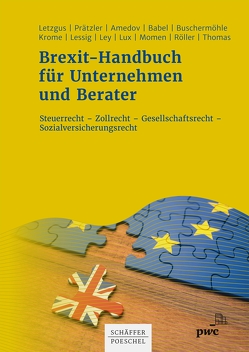 Letzgus | Prätzler | Amedov | Babel | Buschermöhle
Krome | Lessig | Ley | Lux | Momen | Röller | Thomas

Brexit-Handbuch für Unternehmen und Berater

Steuerrecht – Zollrecht – Gesellschaftsrecht – Sozialversicherungsrecht

SCHÄFFER
POESCHEL

pwc